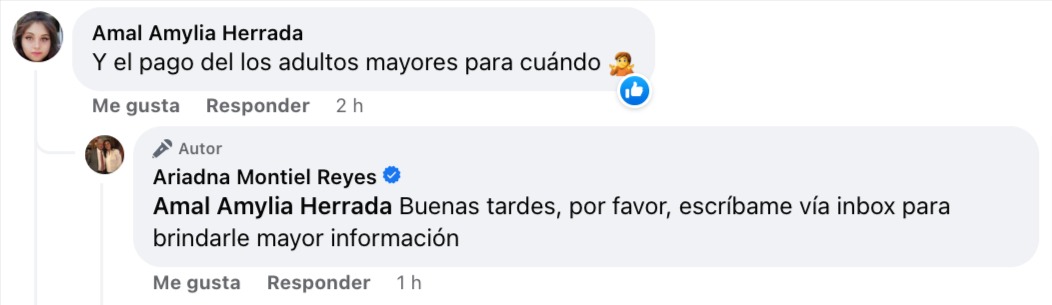 Amal Amylia Herrada
Y el pago del los adultos mayores para cuándo 🤷

Me gusta Responder 2 h

Autor
Ariadna Montiel Reyes
Amal Amylia Herrada Buenas tardes, por favor, escríbame vía inbox para brindarle mayor información

Me gusta Responder 1 h